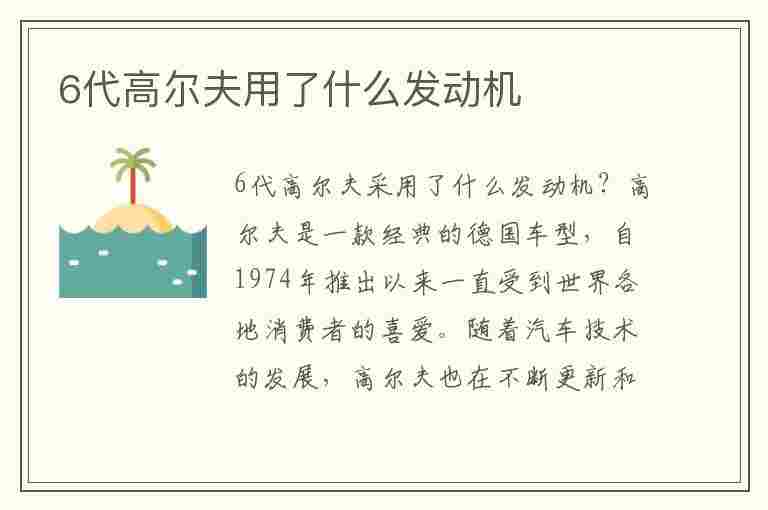 6代高尔夫用了什么发动机

6代高尔夫采用了什么发动机？高尔夫是一款经典的德国车型，自1974年推出以来一直受到世界各地消费者的喜爱。随着汽车技术的发展，高尔夫也在不断更新和